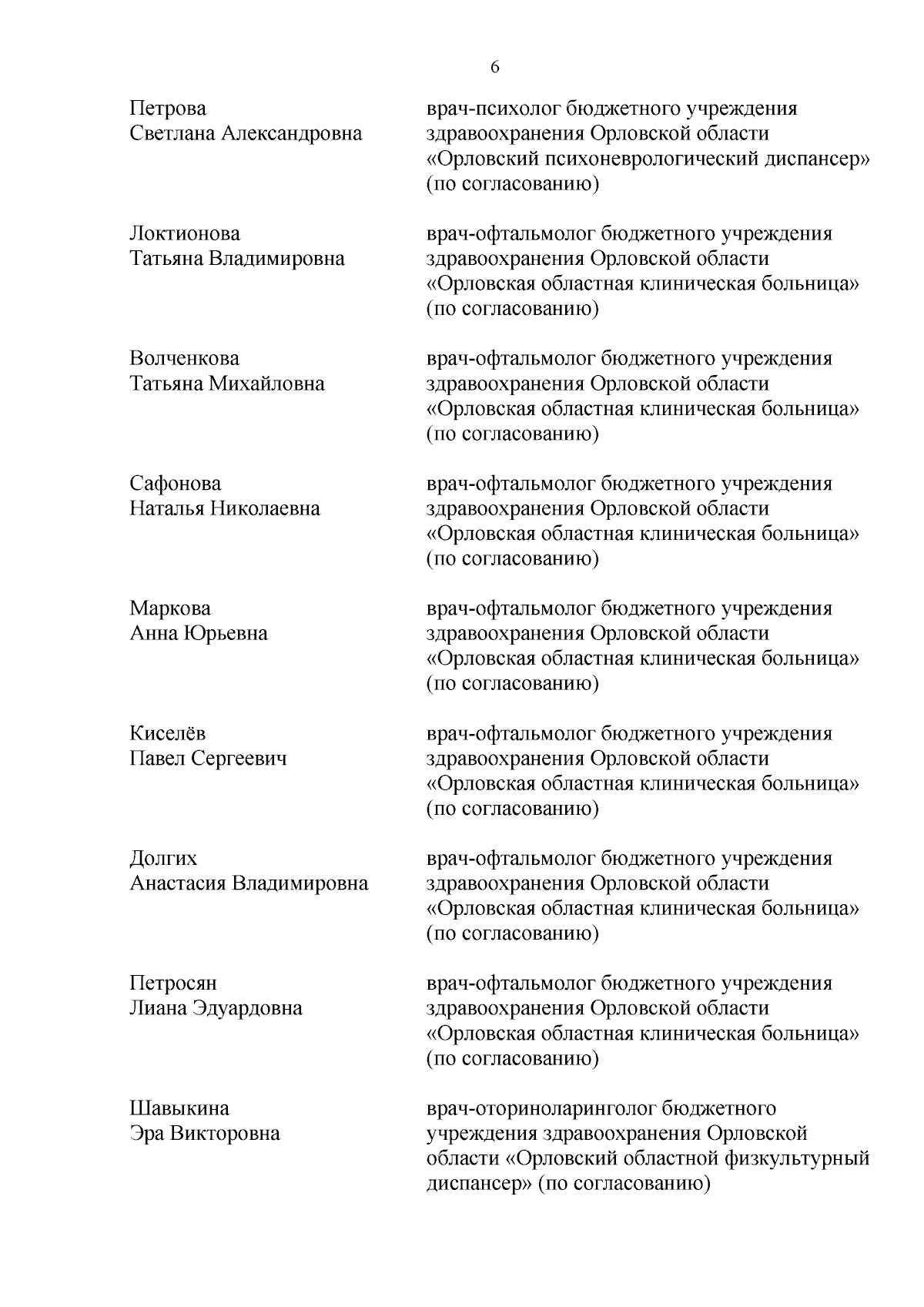 6

Петрова Светлана Александровна

врач-психолог бюджетного учреждения здравоохранения Орловской области «Орловский психоневрологический диспансер» (по согласованию)

Локтионова Татьяна Владимировна

врач-офтальмолог бюджетного учреждения здравоохранения Орловской области «Орловская областная клиническая больница» (по согласованию)

Волченкова Татьяна Михайловна

врач-офтальмолог бюджетного учреждения здравоохранения Орловской области «Орловская областная клиническая больница» (по согласованию)

Сафонова Наталья Николаевна

врач-офтальмолог бюджетного учреждения здравоохранения Орловской области «Орловская областная клиническая больница» (по согласованию)

Маркова Анна Юрьевна

врач-офтальмолог бюджетного учреждения здравоохранения Орловской области «Орловская областная клиническая больница» (по согласованию)

Киселёв Павел Сергеевич

врач-офтальмолог бюджетного учреждения здравоохранения Орловской области «Орловская областная клиническая больница» (по согласованию)

Долгих Анастасия Владимировна

врач-офтальмолог бюджетного учреждения здравоохранения Орловской области «Орловская областная клиническая больница» (по согласованию)

Петросян Лиана Эдуардовна

врач-офтальмолог бюджетного учреждения здравоохранения Орловской области «Орловская областная клиническая больница» (по согласованию)

Шавыкина Эра Викторовна

врач-оториноларинголог бюджетного учреждения здравоохранения Орловской области «Орловский областной физкультурный диспансер» (по согласованию)